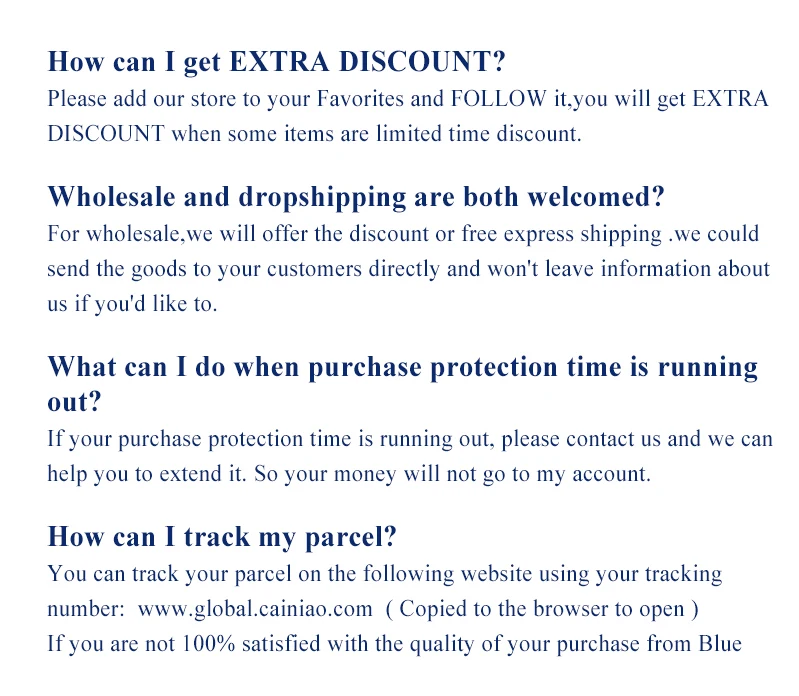 How can I get EXTRA DISCOUNT?

Please add our store to your Favorites and FOLLOW it,you will get EXTRA DISCOUNT when some items are limited time discount.

Wholesale and dropshipping are both welcomed?

For wholesale,we will offer the discount or free express shipping .we could send the goods to your customers directly and won't leave information about us if you'd like to.

What can I do when purchase protection time is running out?

If your purchase protection time is running out, please contact us and we can help you to extend it. So your money will not go to my account.

How can I track my parcel?

You can track your parcel on the following website using your tracking number: www.global.cainiao.com ( Copied to the browser to open )

If you are not 100% satisfied with the quality of your purchase from Blue